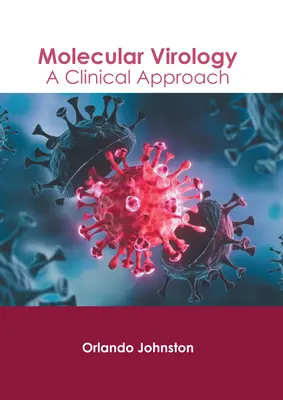 Molecular Virology
A Clinical Approach

Orlando Johnston